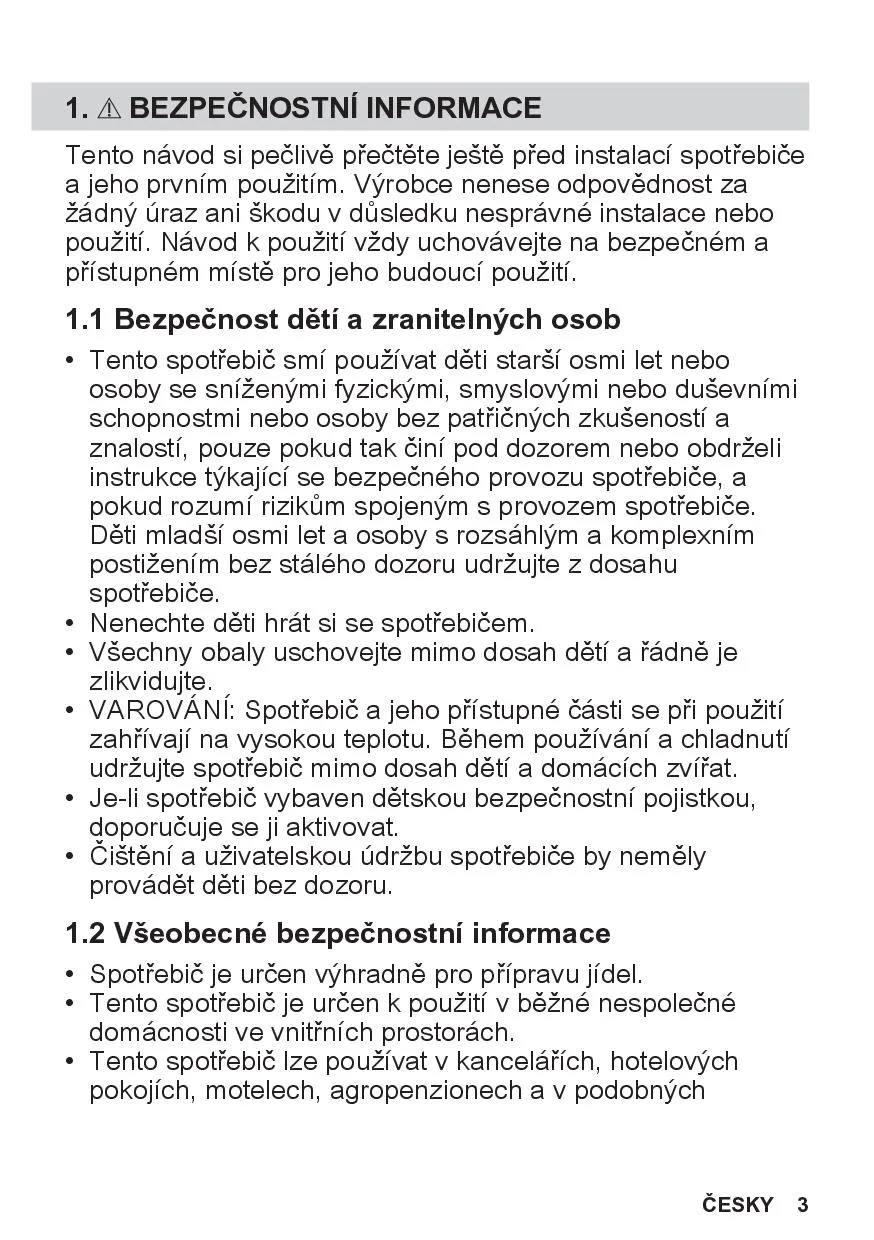 1. ⚠ BEZPEČNOSTNÍ INFORMACE

Tento návod si pečlivě přečtěte ještě před instalací spotřebiče a jeho prvním použitím. Výrobce nenese odpovědnost za žádný úraz ani škodu v důsledku nesprávné instalace nebo použití. Návod k použití vždy uchovávejte na bezpečném a přístupném místě pro jeho budoucí použití.

1.1 Bezpečnost dětí a zranitelných osob

• Tento spotřebič smí používat děti starší osmi let nebo osoby se sníženými fyzickými, smyslovými nebo duševními schopnostmi nebo osoby bez patřičných zkušeností a znalostí, pouze pokud tak činí pod dozorem nebo obdrželi instrukce týkající se bezpečného provozu spotřebiče, a pokud rozumí rizikům spojeným s provozem spotřebiče. Děti mladší osmi let a osoby s rozsáhlým a komplexním postižením bez stálého dozoru udržujte z dosahu spotřebiče.
• Nenechte děti hrát si se spotřebičem.
• Všechny obaly uschovejte mimo dosah dětí a řádně je zlikvidujte.
• VAROVÁNÍ: Spotřebič a jeho přístupné části se při použití zahřívají na vysokou teplotu. Během používání a chladnutí udržujte spotřebič mimo dosah dětí a domácích zvířat.
• Je-li spotřebič vybaven dětskou bezpečnostní pojistkou, doporučuje se ji aktivovat.
• Čištění a uživatelskou údržbu spotřebiče by neměly provádět děti bez dozoru.

1.2 Všeobecné bezpečnostní informace

• Spotřebič je určen výhradně pro přípravu jídel.
• Tento spotřebič je určen k použití v běžné nespolečné domácnosti ve vnitřních prostorách.
• Tento spotřebič lze používat v kancelářích, hotelových pokojích, motelech, agropenzionech a v podobných

ČESKY 3